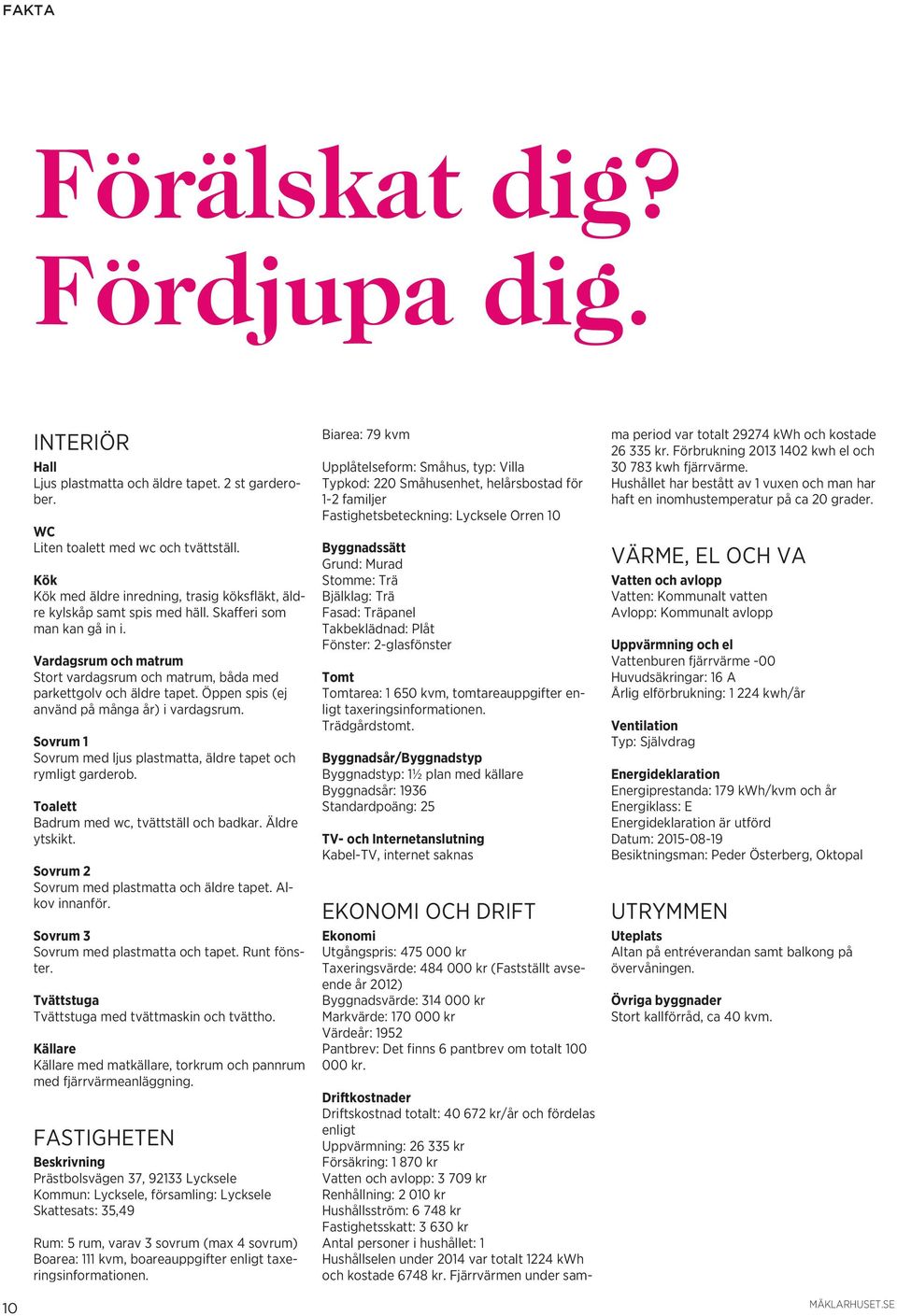 FAKTA

Förälskat dig? Fördjupa dig.

INTERIÖR

Hall
Ljus plastmatta och äldre tapet. 2 st garderober.

WC
Liten toalett med wc och tvättställ.

Kök
Kök med äldre inredning, trasig köksfläkt, äldre kylskåp samt spis med häll. Skafferi som man kan gå in i.

Vardagsrum och matrum
Stort vardagsrum och matrum, båda med parkettgolv och äldre tapet. Öppen spis (ej använd på många år) i vardagsrum.

Sovrum 1
Sovrum med ljus plastmatta, äldre tapet och rymligt garderob.

Toalett
Badrum med wc, tvättställ och badkar. Äldre ytskikt.

Sovrum 2
Sovrum med plastmatta och äldre tapet. Alkov innanför.

Sovrum 3
Sovrum med plastmatta och tapet. Runt fönster.

Tvättstuga
Tvättstuga med tvättmaskin och tvättho.

Källare
Källare med matkällare, torkrum och pannrum med fjärrvärmeanläggning.

FASTIGHETEN

Beskrivning
Prästbolsvägen 37, 92133 Lycksele
Kommun: Lycksele, församling: Lycksele
Skattesats: 35,49

Rum: 5 rum, varav 3 sovrum (max 4 sovrum)
Boarea: 111 kvm, boareauppgifter enligt taxeringsinformationen.

Biarea: 79 kvm

Upplåtelseform: Småhus, typ: Villa
Typkod: 220 Småhusenhet, helårsbostad för 1-2 familjer
Fastighetsbeteckning: Lycksele Orren 10

Byggnadssätt
Grund: Murad
Stomme: Trä
Bjälklag: Trä
Fasad: Träpanel
Takbeklädnad: Plåt
Fönster: 2-glasfönster

Tomt
Tomtarea: 1 650 kvm, tomtareauppgifter enligt taxeringsinformationen.
Trädgårdstomt.

Byggnadsår/Byggnadstyp
Byggnadstyp: 1½ plan med källare
Byggnadsår: 1936
Standardpoäng: 25

TV- och Internetanslutning
Kabel-TV, internet saknas

EKONOMI OCH DRIFT

Ekonomi
Utgångspris: 475 000 kr
Taxeringsvärde: 484 000 kr (Fastställt avseende år 2012)
Byggnadsvärde: 314 000 kr
Markvärde: 170 000 kr
Värdeår: 1952
Pantbrev: Det finns 6 pantbrev om totalt 100 000 kr.

Driftkostnader
Driftskostnad totalt: 40 672 kr/år och fördelas enligt
Uppvärmning: 26 335 kr
Försäkring: 1 870 kr
Vatten och avlopp: 3 709 kr
Renhållning: 2 010 kr
Hushållsström: 6 748 kr
Fastighetsskatt: 3 630 kr
Antal personer i hushållet: 1
Hushållselen under 2014 var totalt 1224 kWh och kostade 6748 kr. Fjärrvärmen under samma period var totalt 29274 kWh och kostade 26 335 kr. Förbrukning 2013 1402 kwh el och 30 783 kwh fjärrvärme.
Hushållet har bestått av 1 vuxen och man har haft en inomhustemperatur på ca 20 grader.

VÄRME, EL OCH VA

Vatten och avlopp
Vatten: Kommunalt vatten
Avlopp: Kommunalt avlopp

Uppvärmning och el
Vattenburen fjärrvärme -00
Huvudsäkringar: 16 A
Årlig elförbrukning: 1 224 kwh/år

Ventilation
Typ: Självdrag

Energideklaration
Energiprestanda: 179 kWh/kvm och år
Energiklass: E
Energideklaration är utförd
Datum: 2015-08-19
Besiktningsman: Peder Österberg, Oktopal

UTRYMMEN

Uteplats
Altan på entréverandan samt balkong på övervåningen.

Övriga byggnader
Stort kallförråd, ca 40 kvm.

10

MÄKLARHUSET.SE